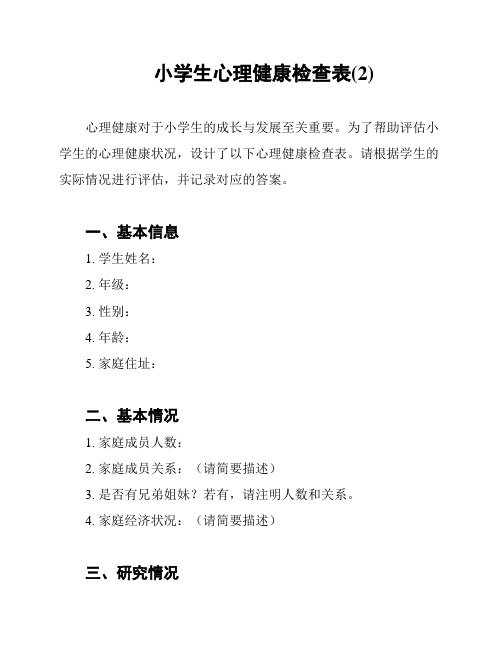 小学生心理健康检查表(2)

心理健康对于小学生的成长与发展至关重要。为了帮助评估小学生的心理健康状况，设计了以下心理健康检查表。请根据学生的实际情况进行评估，并记录对应的答案。

一、基本信息

1. 学生姓名：

2. 年级：

3. 性别：

4. 年龄：

5. 家庭住址：

二、基本情况

1. 家庭成员人数：

2. 家庭成员关系：（请简要描述）

3. 是否有兄弟姐妹？若有，请注明人数和关系。

4. 家庭经济状况：（请简要描述）

三、研究情况